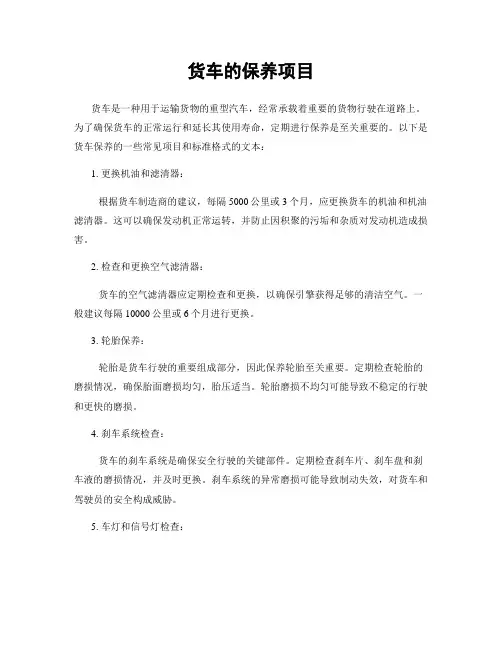 货车的保养项目

货车是一种用于运输货物的重型汽车，经常承载着重要的货物行驶在道路上。为了确保货车的正常运行和延长其使用寿命，定期进行保养是至关重要的。以下是货车保养的一些常见项目和标准格式的文本：

1. 更换机油和滤清器：

根据货车制造商的建议，每隔 5000 公里或 3 个月，应更换货车的机油和机油滤清器。这可以确保发动机正常运转，并防止因积聚的污垢和杂质对发动机造成损害。

2. 检查和更换空气滤清器：

货车的空气滤清器应定期检查和更换，以确保引擎获得足够的清洁空气。一般建议每隔 10000 公里或 6 个月进行更换。

3. 轮胎保养：

轮胎是货车行驶的重要组成部分，因此保养轮胎至关重要。定期检查轮胎的磨损情况，确保胎面磨损均匀，胎压适当。轮胎磨损不均匀可能导致不稳定的行驶和更快的磨损。

4. 刹车系统检查：

货车的刹车系统是确保安全行驶的关键部件。定期检查刹车片、刹车盘和刹车液的磨损情况，并及时更换。刹车系统的异常磨损可能导致制动失效，对货车和驾驶员的安全构成威胁。

5. 车灯和信号灯检查：